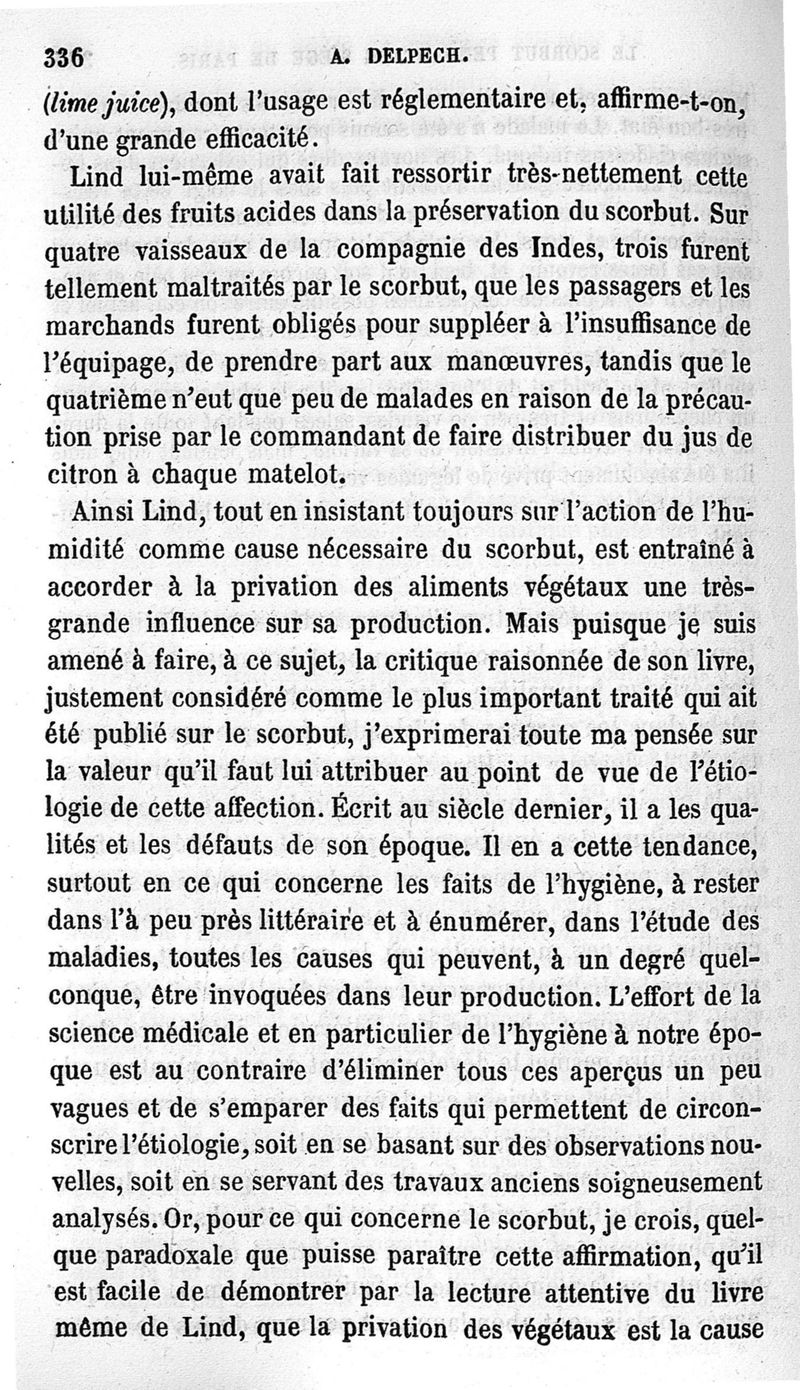 336 A. DELPECH.

(lime juice), dont l'usage est réglementaire et, affirme-t-on, d'une grande efficacité.

Lind lui-même avait fait ressortir très-nettement cette utilité des fruits acides dans la préservation du scorbut. Sur quatre vaisseaux de la compagnie des Indes, trois furent tellement maltraités par le scorbut, que les passagers et les marchands furent obligés pour suppléer à l'insuffisance de l'équipage, de prendre part aux manœuvres, tandis que le quatrième n'eut que peu de malades en raison de la précaution prise par le commandant de faire distribuer du jus de citron à chaque matelot.

Ainsi Lind, tout en insistant toujours sur l'action de l'humidité comme cause nécessaire du scorbut, est entraîné à accorder à la privation des aliments végétaux une très-grande influence sur sa production. Mais puisque je suis amené à faire, à ce sujet, la critique raisonnée de son livre, justement considéré comme le plus important traité qui ait été publié sur le scorbut, j'exprimerai toute ma pensée sur la valeur qu'il faut lui attribuer au point de vue de l'étiologie de cette affection. Écrit au siècle dernier, il a les qualités et les défauts de son époque. Il en a cette tendance, surtout en ce qui concerne les faits de l'hygiène, à rester dans l'à peu près littéraire et à énumérer, dans l'étude des maladies, toutes les causes qui peuvent, à un degré quelconque, être invoquées dans leur production. L'effort de la science médicale et en particulier de l'hygiène à notre époque est au contraire d'éliminer tous ces aperçus un peu vagues et de s'emparer des faits qui permettent de circonscrire l'étiologie, soit en se basant sur des observations nouvelles, soit en se servant des travaux anciens soigneusement analysés. Or, pour ce qui concerne le scorbut, je crois, quelque paradoxale que puisse paraître cette affirmation, qu'il est facile de démontrer par la lecture attentive du livre même de Lind, que la privation des végétaux est la cause